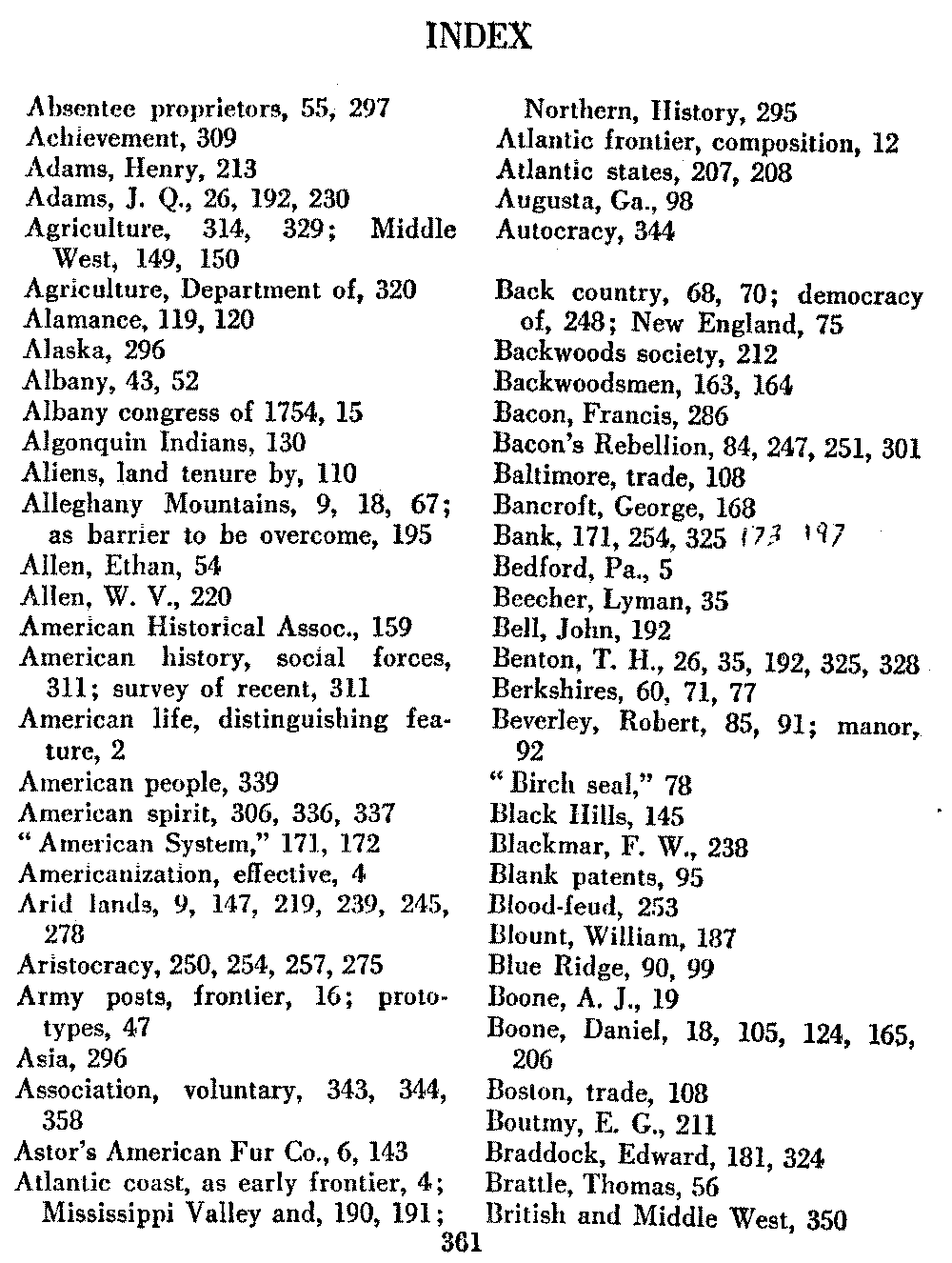 INDEX

Absentee proprietors, 55, 297
Achievement, 309
Adams, Henry, 213
Adams, J. Q., 26, 192, 230
Agriculture, 314, 329; Middle West, 149, 150
Agriculture, Department of, 320
Alamance, 119, 120
Alaska, 296
Albany, 43, 52
Albany congress of 1754, 15
Algonquin Indians, 130
Aliens, land tenure by, 110
Alleghany Mountains, 9, 18, 67; as barrier to be overcome, 195
Allen, Ethan, 54
Allen, W. V., 220
American Historical Assoc., 159
American history, social forces, 311; survey of recent, 311
American life, distinguishing feature, 2
American people, 339
American spirit, 306, 336, 337
"American System," 171, 172
Americanization, effective, 4
Arid lands, 9, 147, 219, 239, 245, 278
Aristocracy, 250, 254, 257, 275
Army posts, frontier, 16; prototypes, 47
Asia, 296
Association, voluntary, 343, 344, 358
Astor's American Fur Co., 6, 143
Atlantic coast, as early frontier, 4; Mississippi Valley and, 190, 191; Northern, History, 295
Atlantic frontier, composition, 12
Atlantic states, 207, 208
Augusta, Ga., 98
Autocracy, 344

Back country, 68, 70; democracy of, 248; New England, 75
Backwoods society, 212
Backwoodsmen, 163, 164
Bacon, Francis, 286
Bacon's Rebellion, 84, 247, 251, 301
Baltimore, trade, 108
Bancroft, George, 168
Bank, 171, 254, 325 173 197
Bedford, Pa., 5
Beecher, Lyman, 35
Bell, John, 192
Benton, T. H., 26, 35, 192, 325, 328
Berkshires, 60, 71, 77
Beverley, Robert, 85, 91; manor, 92
"Birch seal," 78
Black Hills, 145
Blackmar, F. W., 238
Blank patents, 95
Blood-feud, 253
Blount, William, 187
Blue Ridge, 90, 99
Boone, A. J., 19
Boone, Daniel, 18, 105, 124, 165, 206
Boston, trade, 108
Boutmy, E. G., 211
Braddock, Edward, 181, 324
Brattle, Thomas, 56
British and Middle West, 350

361